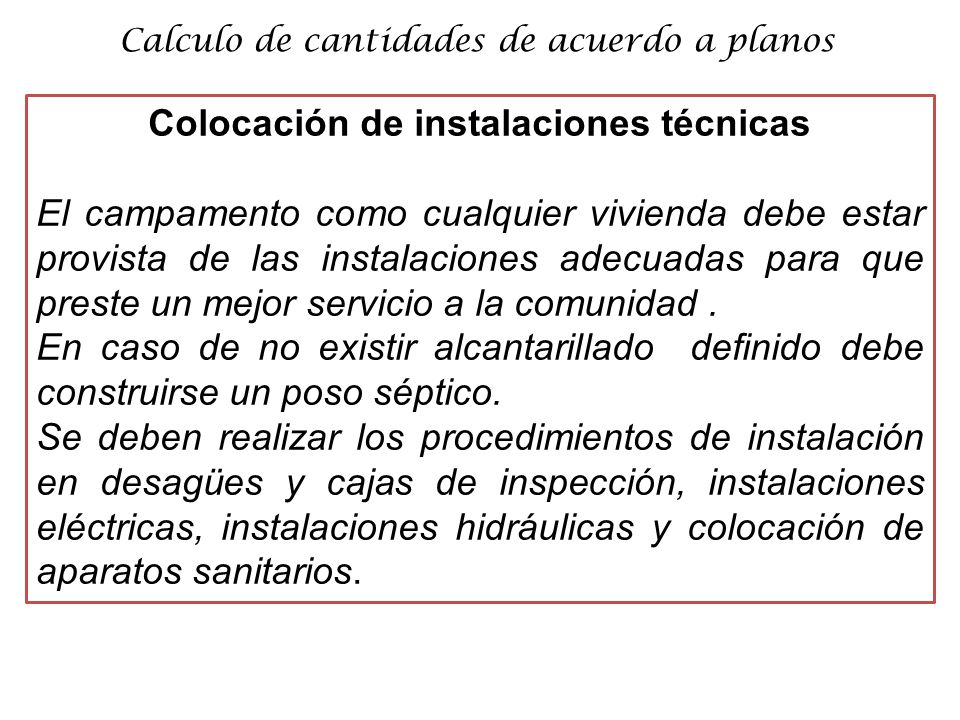 Calculo de cantidades de acuerdo a planos

Colocación de instalaciones técnicas

El campamento como cualquier vivienda debe estar provista de las instalaciones adecuadas para que preste un mejor servicio a la comunidad .
En caso de no existir alcantarillado definido debe construirse un poso séptico.
Se deben realizar los procedimientos de instalación en desagües y cajas de inspección, instalaciones eléctricas, instalaciones hidráulicas y colocación de aparatos sanitarios.